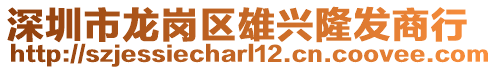 深圳市龙岗区雄兴隆发商行
http://szjessiecharl12.cn.coovee.com